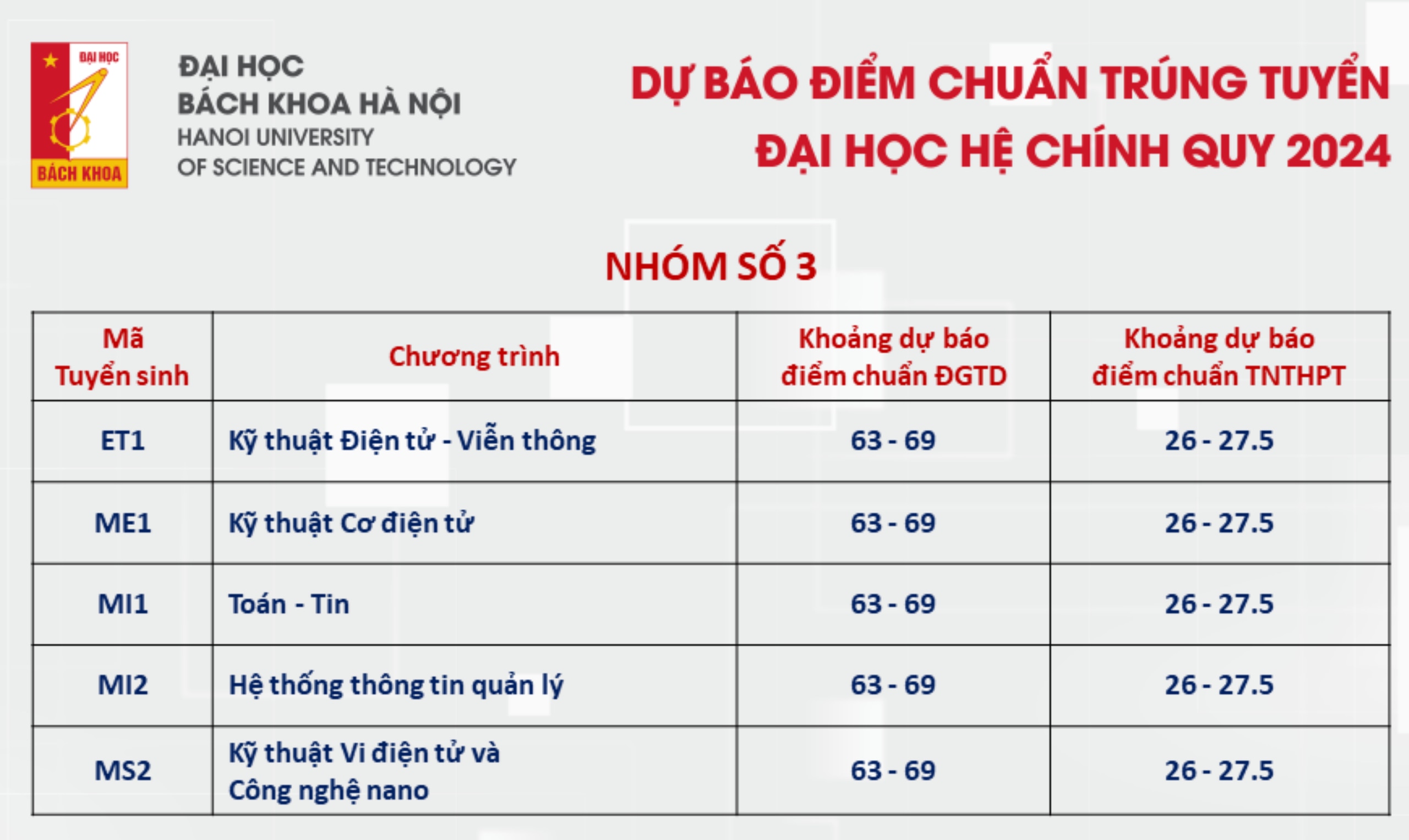 ĐẠI HỌC
BÁCH KHOA

ĐẠI HỌC
BÁCH KHOA HÀ NỘI
HANOI UNIVERSITY
OF SCIENCE AND TECHNOLOGY

DỰ BÁO ĐIỂM CHUẨN TRÚNG TUYỂN
ĐẠI HỌC HỆ CHÍNH QUY 2024

NHÓM SỐ 3

| Mã Tuyển sinh | Chương trình | Khoảng dự báo điểm chuẩn ĐGTD | Khoảng dự báo điểm chuẩn TNTHPT |
|---|---|---|---|
| ET1 | Kỹ thuật Điện tử - Viễn thông | 63 - 69 | 26 - 27.5 |
| ME1 | Kỹ thuật Cơ điện tử | 63 - 69 | 26 - 27.5 |
| MI1 | Toán - Tin | 63 - 69 | 26 - 27.5 |
| MI2 | Hệ thống thông tin quản lý | 63 - 69 | 26 - 27.5 |
| MS2 | Kỹ thuật Vi điện tử và Công nghệ nano | 63 - 69 | 26 - 27.5 |